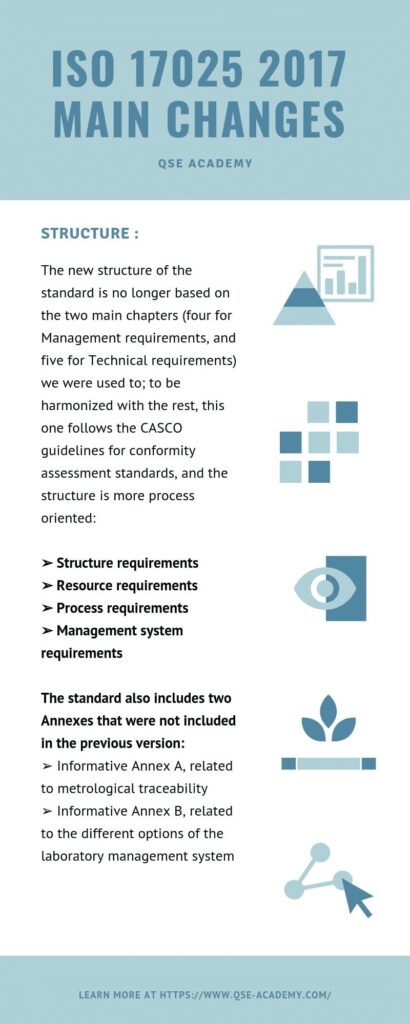 ISO 17025 2017 MAIN CHANGES

QSE ACADEMY

STRUCTURE :

The new structure of the standard is no longer based on the two main chapters (four for Management requirements, and five for Technical requirements) we were used to; to be harmonized with the rest, this one follows the CASCO guidelines for conformity assessment standards, and the structure is more process oriented:

➢ Structure requirements
➢ Resource requirements
➢ Process requirements
➢ Management system requirements

The standard also includes two Annexes that were not included in the previous version:
➢ Informative Annex A, related to metrological traceability
➢ Informative Annex B, related to the different options of the laboratory management system

LEARN MORE AT HTTPS://WWW.QSE-ACADEMY.COM/